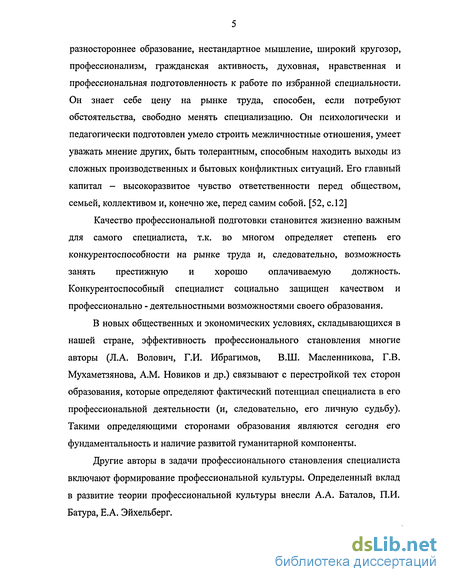 5

разностороннее образование, нестандартное мышление, широкий кругозор, профессионализм, гражданская активность, духовная, нравственная и профессиональная подготовленность к работе по избранной специальности. Он знает себе цену на рынке труда, способен, если потребуют обстоятельства, свободно менять специализацию. Он психологически и педагогически подготовлен умело строить межличностные отношения, умеет уважать мнение других, быть толерантным, способным находить выходы из сложных производственных и бытовых конфликтных ситуаций. Его главный капитал – высокоразвитое чувство ответственности перед обществом, семьей, коллективом и, конечно же, перед самим собой. [52, с.12]

Качество профессиональной подготовки становится жизненно важным для самого специалиста, т.к. во многом определяет степень его конкурентоспособности на рынке труда и, следовательно, возможность занять престижную и хорошо оплачиваемую должность. Конкурентоспособный специалист социально защищен качеством и профессионально - деятельностными возможностями своего образования.

В новых общественных и экономических условиях, складывающихся в нашей стране, эффективность профессионального становления многие авторы (Л.А. Волович, Г.И. Ибрагимов, В.Ш. Масленникова, Г.В. Мухаметзянова, А.М. Новиков и др.) связывают с перестройкой тех сторон образования, которые определяют фактический потенциал специалиста в его профессиональной деятельности (и, следовательно, его личную судьбу). Такими определяющими сторонами образования являются сегодня его фундаментальность и наличие развитой гуманитарной компоненты.

Другие авторы в задачи профессионального становления специалиста включают формирование профессиональной культуры. Определенный вклад в развитие теории профессиональной культуры внесли А.А. Баталов, П.И. Батура, Е.А. Эйхельберг.

dsLib.net
библиотека диссертаций